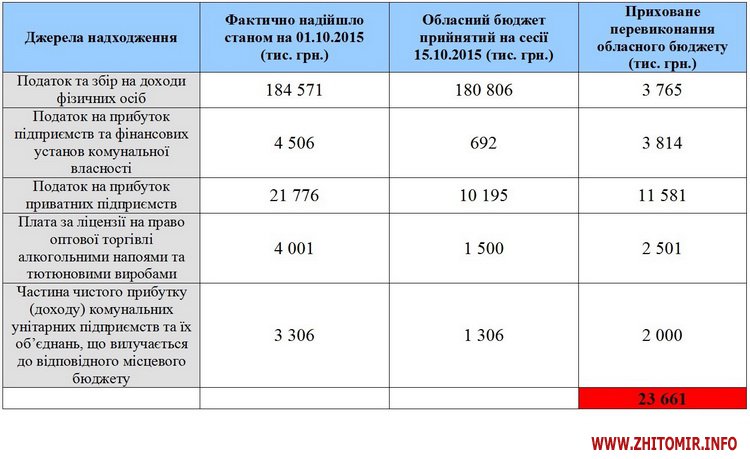 | Джерела надходження | Фактично надійшло станом на 01.10.2015 (тис. грн.) | Обласний бюджет прийнятий на сесії 15.10.2015 (тис. грн.) | Приховане перевиконання обласного бюджету (тис. грн.) |
|---|---|---|---|
| Податок та збір на доходи фізичних осіб | 184 571 | 180 806 | 3 765 |
| Податок на прибуток підприємств та фінансових установ комунальної власності | 4 506 | 692 | 3 814 |
| Податок на прибуток приватних підприємств | 21 776 | 10 195 | 11 581 |
| Плата за ліцензії на право оптової торгівлі алкогольними напоями та тютюновими виробами | 4 001 | 1 500 | 2 501 |
| Частина чистого прибутку (доходу) комунальних унітарних підприємств та їх об'єднань, що вилучається до відповідного місцевого бюджету | 3 306 | 1 306 | 2 000 |
| | | | 23 661 |

WWW.ZHITOMIR.INFO